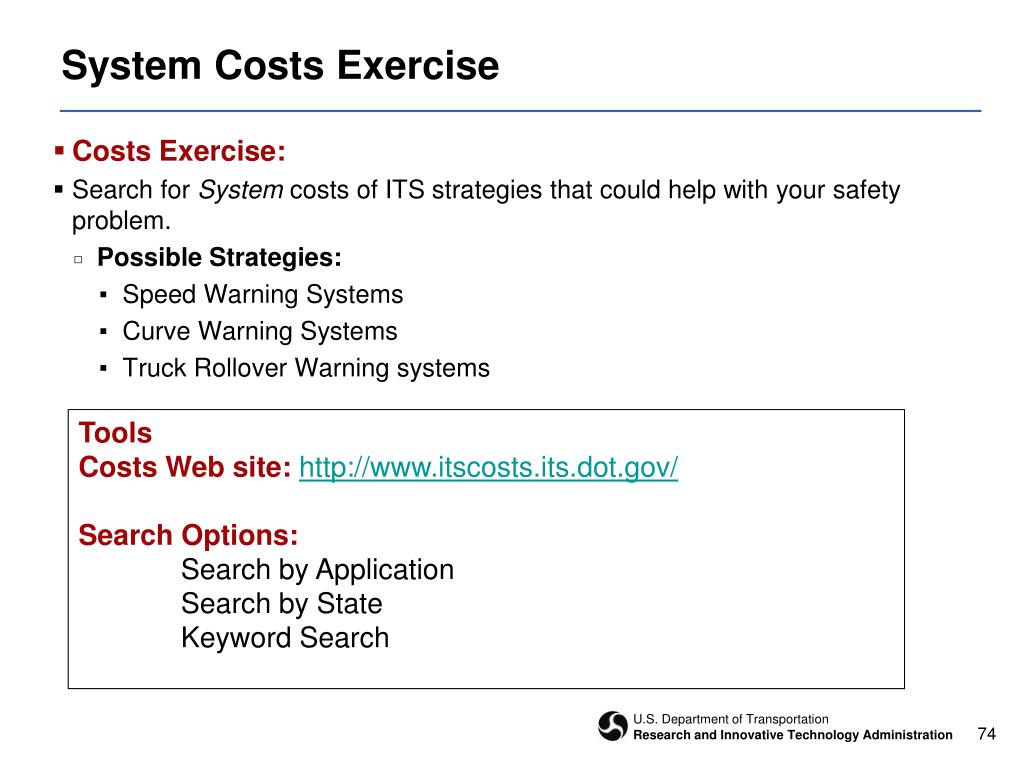 System Costs Exercise

▪ Costs Exercise:
▪ Search for System costs of ITS strategies that could help with your safety problem.
▫ Possible Strategies:
▪ Speed Warning Systems
▪ Curve Warning Systems
▪ Truck Rollover Warning systems

Tools
Costs Web site: http://www.itscosts.its.dot.gov/

Search Options:
Search by Application
Search by State
Keyword Search

U.S. Department of Transportation
Research and Innovative Technology Administration

74